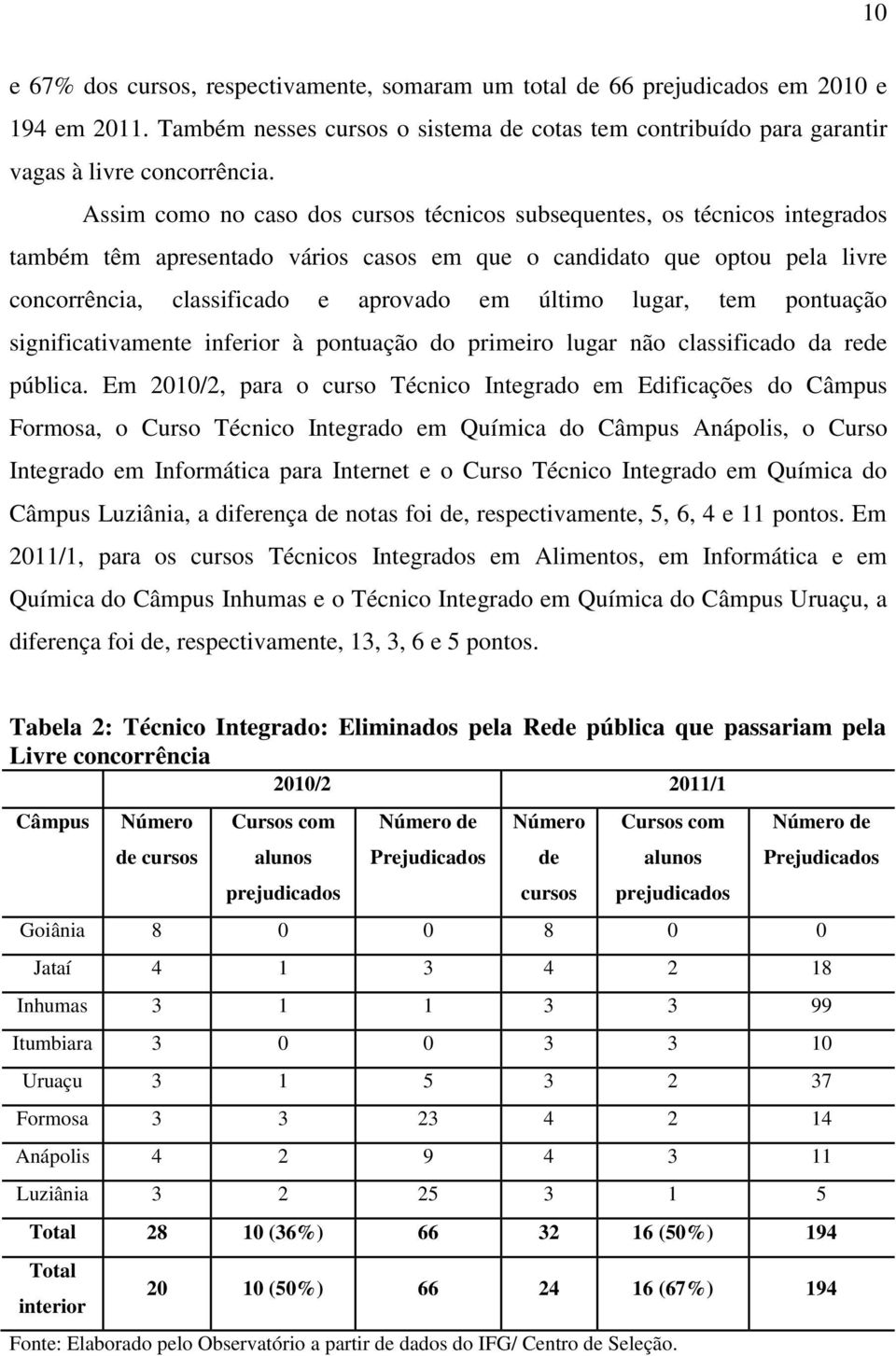 10

e 67% dos cursos, respectivamente, somaram um total de 66 prejudicados em 2010 e 194 em 2011. Também nesses cursos o sistema de cotas tem contribuído para garantir vagas à livre concorrência.

Assim como no caso dos cursos técnicos subsequentes, os técnicos integrados também têm apresentado vários casos em que o candidato que optou pela livre concorrência, classificado e aprovado em último lugar, tem pontuação significativamente inferior à pontuação do primeiro lugar não classificado da rede pública. Em 2010/2, para o curso Técnico Integrado em Edificações do Câmpus Formosa, o Curso Técnico Integrado em Química do Câmpus Anápolis, o Curso Integrado em Informática para Internet e o Curso Técnico Integrado em Química do Câmpus Luziânia, a diferença de notas foi de, respectivamente, 5, 6, 4 e 11 pontos. Em 2011/1, para os cursos Técnicos Integrados em Alimentos, em Informática e em Química do Câmpus Inhumas e o Técnico Integrado em Química do Câmpus Uruaçu, a diferença foi de, respectivamente, 13, 3, 6 e 5 pontos.

Tabela 2: Técnico Integrado: Eliminados pela Rede pública que passariam pela Livre concorrência

| | 2010/2 | | | 2011/1 | | |
|---|---|---|---|---|---|---|
| Câmpus | Número de cursos | Cursos com alunos prejudicados | Número de Prejudicados | Número de cursos | Cursos com alunos prejudicados | Número de Prejudicados |
| Goiânia | 8 | 0 | 0 | 8 | 0 | 0 |
| Jataí | 4 | 1 | 3 | 4 | 2 | 18 |
| Inhumas | 3 | 1 | 1 | 3 | 3 | 99 |
| Itumbiara | 3 | 0 | 0 | 3 | 3 | 10 |
| Uruaçu | 3 | 1 | 5 | 3 | 2 | 37 |
| Formosa | 3 | 3 | 23 | 4 | 2 | 14 |
| Anápolis | 4 | 2 | 9 | 4 | 3 | 11 |
| Luziânia | 3 | 2 | 25 | 3 | 1 | 5 |
| Total | 28 | 10 (36%) | 66 | 32 | 16 (50%) | 194 |
| Total interior | 20 | 10 (50%) | 66 | 24 | 16 (67%) | 194 |

Fonte: Elaborado pelo Observatório a partir de dados do IFG/ Centro de Seleção.